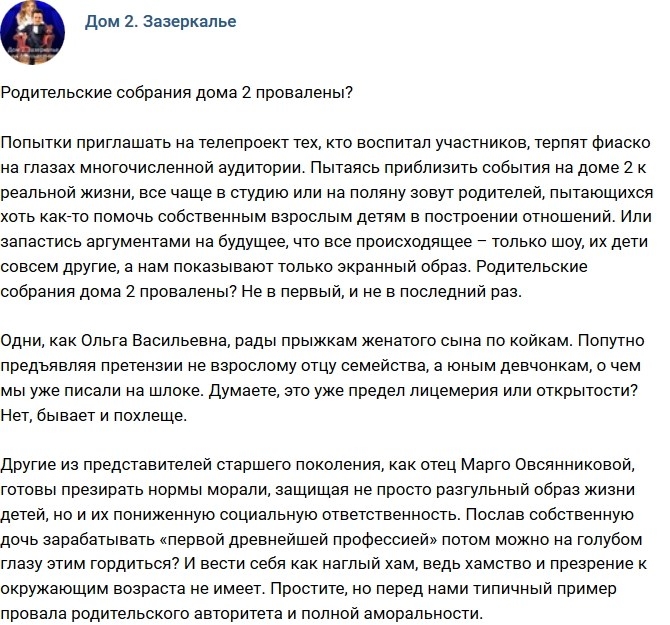 Дом 2. Зазеркалье

Родительские собрания дома 2 провалены?

Попытки приглашать на телепроект тех, кто воспитал участников, терпят фиаско на глазах многочисленной аудитории. Пытаясь приблизить события на доме 2 к реальной жизни, все чаще в студию или на поляну зовут родителей, пытающихся хоть как-то помочь собственным взрослым детям в построении отношений. Или запастись аргументами на будущее, что все происходящее – только шоу, их дети совсем другие, а нам показывают только экранный образ. Родительские собрания дома 2 провалены? Не в первый, и не в последний раз.

Одни, как Ольга Васильевна, рады прыжкам женатого сына по койкам. Попутно предъявляя претензии не взрослому отцу семейства, а юным девчонкам, о чем мы уже писали на шлоке. Думаете, это уже предел лицемерия или открытости? Нет, бывает и похлеще.

Другие из представителей старшего поколения, как отец Марго Овсянниковой, готовы презирать нормы морали, защищая не просто разгульный образ жизни детей, но и их пониженную социальную ответственность. Послав собственную дочь зарабатывать «первой древнейшей профессией» потом можно на голубом глазу этим гордиться? И вести себя как наглый хам, ведь хамство и презрение к окружающим возраста не имеет. Простите, но перед нами типичный пример провала родительского авторитета и полной аморальности.